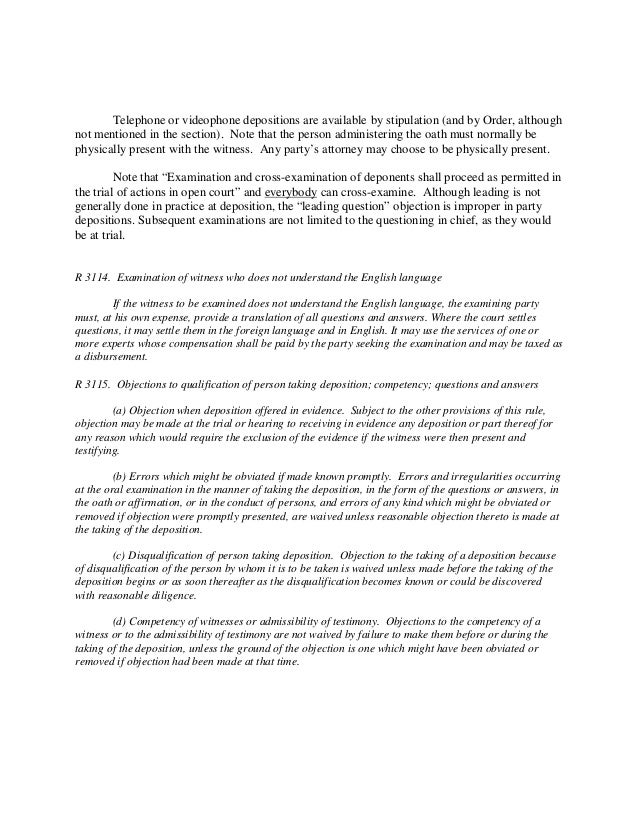 Telephone or videophone depositions are available by stipulation (and by Order, although not mentioned in the section). Note that the person administering the oath must normally be physically present with the witness. Any party's attorney may choose to be physically present.

Note that "Examination and cross-examination of deponents shall proceed as permitted in the trial of actions in open court" and everybody can cross-examine. Although leading is not generally done in practice at deposition, the "leading question" objection is improper in party depositions. Subsequent examinations are not limited to the questioning in chief, as they would be at trial.

R 3114. Examination of witness who does not understand the English language

If the witness to be examined does not understand the English language, the examining party must, at his own expense, provide a translation of all questions and answers. Where the court settles questions, it may settle them in the foreign language and in English. It may use the services of one or more experts whose compensation shall be paid by the party seeking the examination and may be taxed as a disbursement.

R 3115. Objections to qualification of person taking deposition; competency; questions and answers

(a) Objection when deposition offered in evidence. Subject to the other provisions of this rule, objection may be made at the trial or hearing to receiving in evidence any deposition or part thereof for any reason which would require the exclusion of the evidence if the witness were then present and testifying.

(b) Errors which might be obviated if made known promptly. Errors and irregularities occurring at the oral examination in the manner of taking the deposition, in the form of the questions or answers, in the oath or affirmation, or in the conduct of persons, and errors of any kind which might be obviated or removed if objection were promptly presented, are waived unless reasonable objection thereto is made at the taking of the deposition.

(c) Disqualification of person taking deposition. Objection to the taking of a deposition because of disqualification of the person by whom it is to be taken is waived unless made before the taking of the deposition begins or as soon thereafter as the disqualification becomes known or could be discovered with reasonable diligence.

(d) Competency of witnesses or admissibility of testimony. Objections to the competency of a witness or to the admissibility of testimony are not waived by failure to make them before or during the taking of the deposition, unless the ground of the objection is one which might have been obviated or removed if objection had been made at that time.